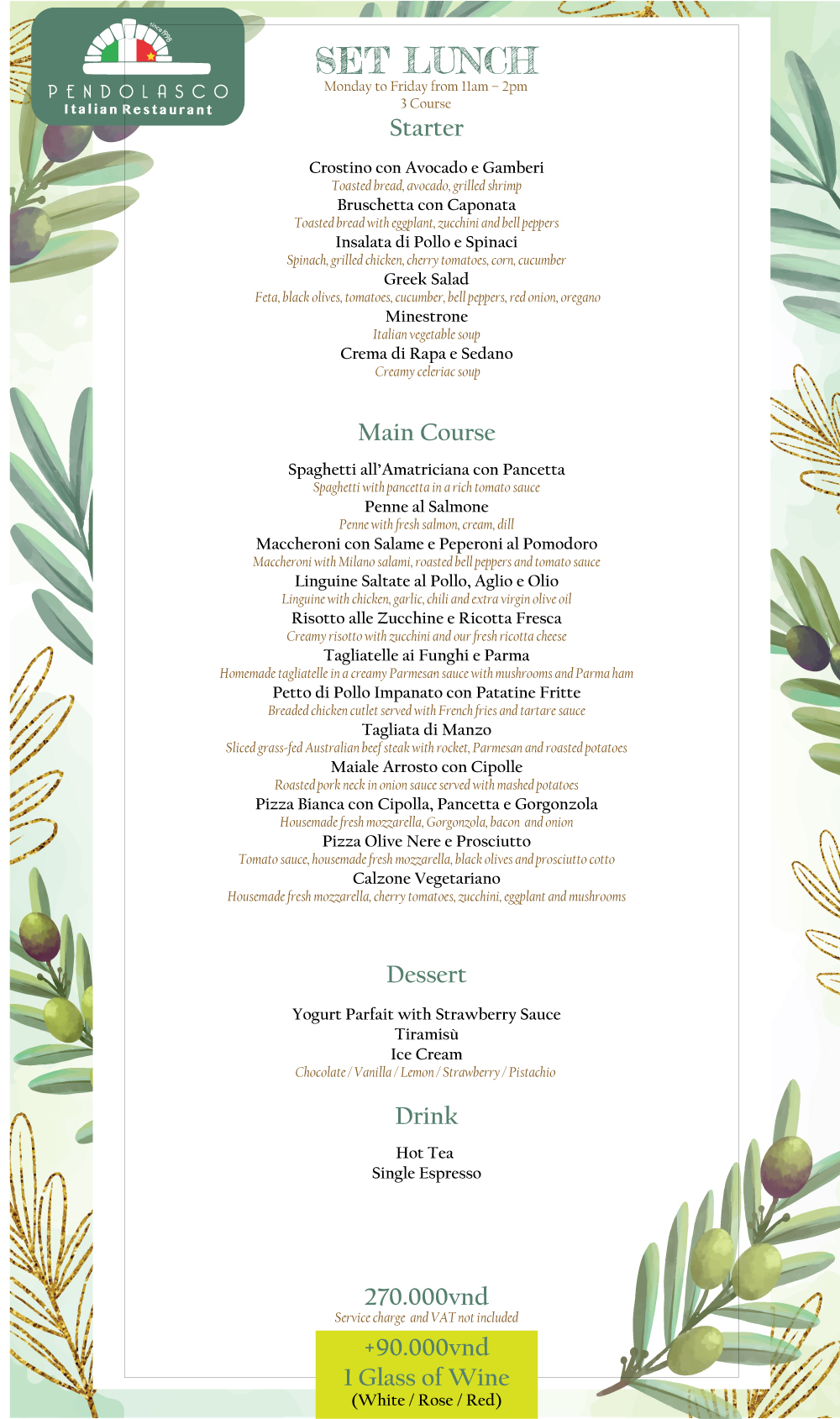 since 1998
PENDOLASCO
Italian Restaurant

SET LUNCH
Monday to Friday from 11am – 2pm
3 Course

Starter

Crostino con Avocado e Gamberi
Toasted bread, avocado, grilled shrimp
Bruschetta con Caponata
Toasted bread with eggplant, zucchini and bell peppers
Insalata di Pollo e Spinaci
Spinach, grilled chicken, cherry tomatoes, corn, cucumber
Greek Salad
Feta, black olives, tomatoes, cucumber, bell peppers, red onion, oregano
Minestrone
Italian vegetable soup
Crema di Rapa e Sedano
Creamy celeriac soup

Main Course

Spaghetti all'Amatriciana con Pancetta
Spaghetti with pancetta in a rich tomato sauce
Penne al Salmone
Penne with fresh salmon, cream, dill
Maccheroni con Salame e Peperoni al Pomodoro
Maccheroni with Milano salami, roasted bell peppers and tomato sauce
Linguine Saltate al Pollo, Aglio e Olio
Linguine with chicken, garlic, chili and extra virgin olive oil
Risotto alle Zucchine e Ricotta Fresca
Creamy risotto with zucchini and our fresh ricotta cheese
Tagliatelle ai Funghi e Parma
Homemade tagliatelle in a creamy Parmesan sauce with mushrooms and Parma ham
Petto di Pollo Impanato con Patatine Fritte
Breaded chicken cutlet served with French fries and tartare sauce
Tagliata di Manzo
Sliced grass-fed Australian beef steak with rocket, Parmesan and roasted potatoes
Maiale Arrosto con Cipolle
Roasted pork neck in onion sauce served with mashed potatoes
Pizza Bianca con Cipolla, Pancetta e Gorgonzola
Housemade fresh mozzarella, Gorgonzola, bacon and onion
Pizza Olive Nere e Prosciutto
Tomato sauce, housemade fresh mozzarella, black olives and prosciutto cotto
Calzone Vegetariano
Housemade fresh mozzarella, cherry tomatoes, zucchini, eggplant and mushrooms

Dessert

Yogurt Parfait with Strawberry Sauce
Tiramisù
Ice Cream
Chocolate / Vanilla / Lemon / Strawberry / Pistachio

Drink

Hot Tea
Single Espresso

270.000vnd
Service charge and VAT not included
+90.000vnd
1 Glass of Wine
(White / Rose / Red)